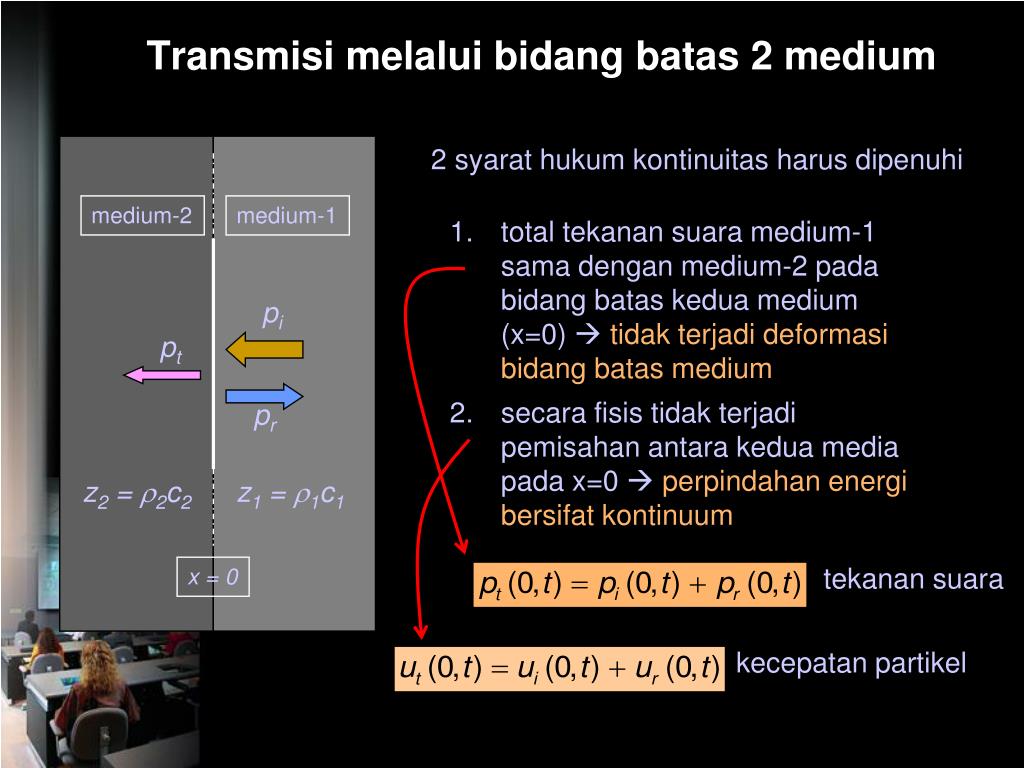 Transmisi melalui bidang batas 2 medium

medium-2

medium-1

$p_i$

$p_t$

$p_r$

$z_2 = \rho_2 c_2$

$z_1 = \rho_1 c_1$

$x = 0$

2 syarat hukum kontinuitas harus dipenuhi

1. total tekanan suara medium-1 sama dengan medium-2 pada bidang batas kedua medium (x=0) → tidak terjadi deformasi bidang batas medium

2. secara fisis tidak terjadi pemisahan antara kedua media pada x=0 → perpindahan energi bersifat kontinuum

$p_t(0,t) = p_i(0,t) + p_r(0,t)$ tekanan suara

$u_t(0,t) = u_i(0,t) + u_r(0,t)$ kecepatan partikel